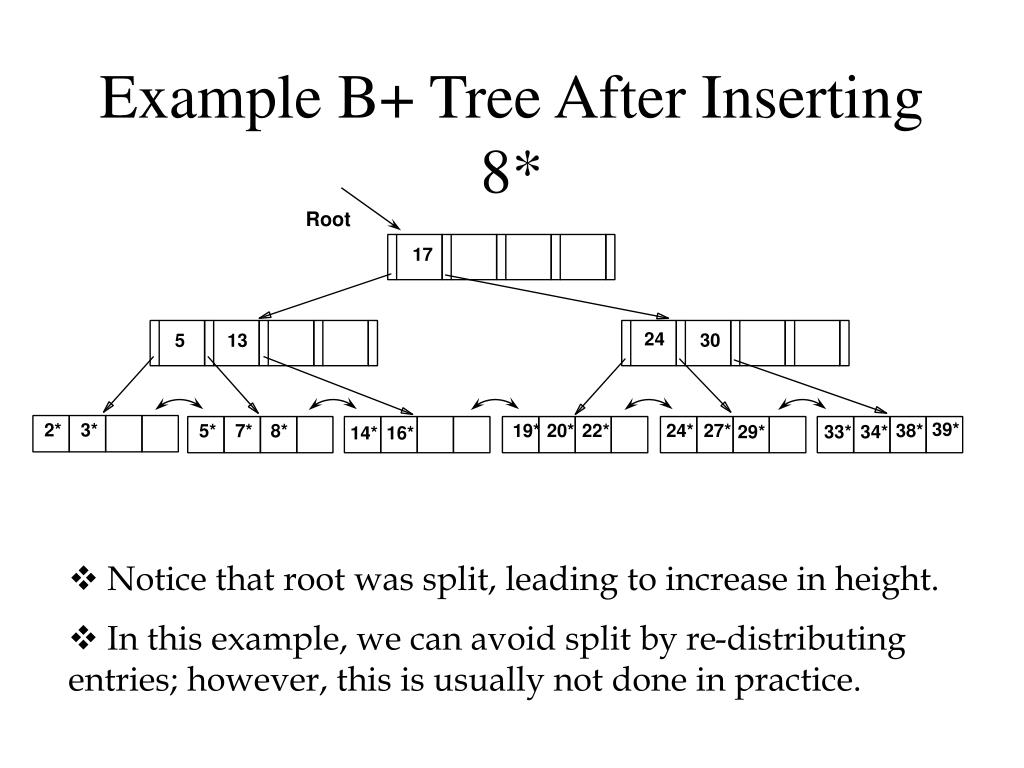 Example B+ Tree After Inserting 8*

Root

17

5 13

24 30

2* 3*

5* 7* 8*

14* 16*

19* 20* 22*

24* 27* 29*

33* 34* 38* 39*

❖ Notice that root was split, leading to increase in height.

❖ In this example, we can avoid split by re-distributing entries; however, this is usually not done in practice.